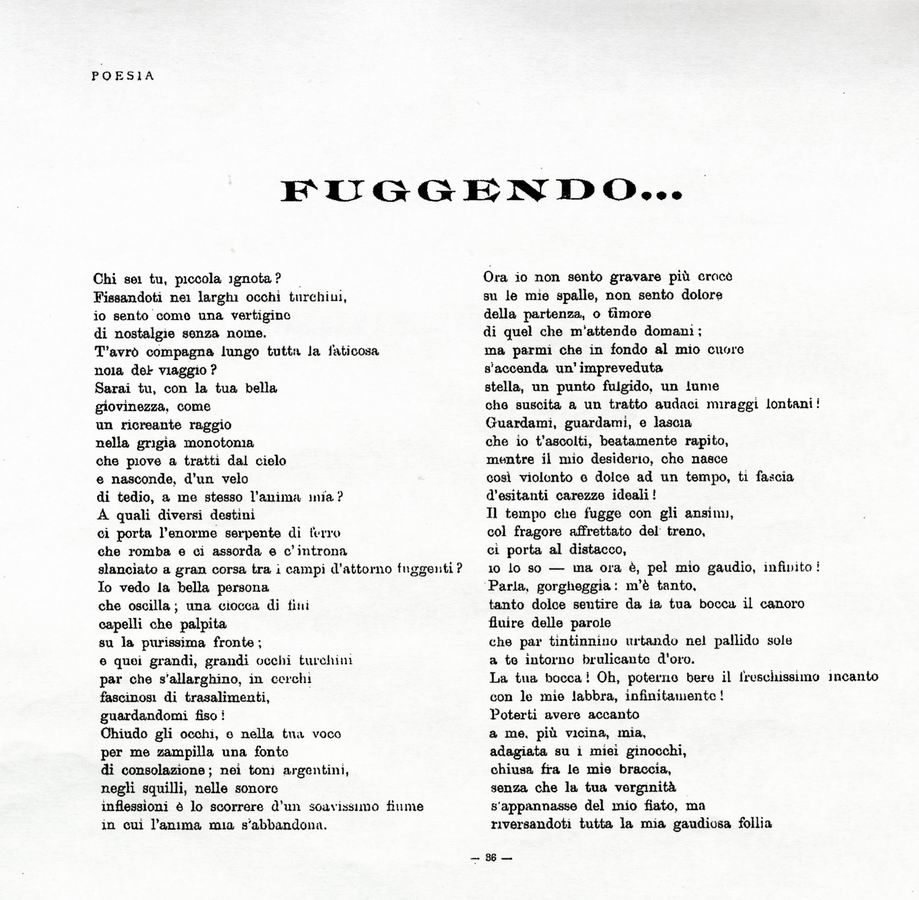 POESIA

FUGGENDO...

Chi sei tu, piccola ignota?
Fissandoti nei larghi occhi turchini,
io sento come una vertigine
di nostalgie senza nome.
T'avrò compagna lungo tutta la faticosa
noia del viaggio?
Sarai tu, con la tua bella
giovinezza, come
un ricreante raggio
nella grigia monotonia
che piove a tratti dal cielo
e nasconde, d'un velo
di tedio, a me stesso l'anima mia?
A quali diversi destini
ci porta l'enorme serpente di ferro
che romba e ci assorda e c'introna
slanciato a gran corsa tra i campi d'attorno fuggenti?
Io vedo la bella persona
che oscilla; una ciocca di fini
capelli che palpita
su la purissima fronte;
e quei grandi, grandi occhi turchini
par che s'allarghino, in cerchi
fascinosi di trasalimenti,
guardandomi fiso!
Chiudo gli occhi, e nella tua voce
per me zampilla una fonte
di consolazione; nei toni argentini,
negli squilli, nelle sonore
inflessioni è lo scorrere d'un soavissimo fiume
in cui l'anima mia s'abbandona.

Ora io non sento gravare più croce
su le mie spalle, non sento dolore
della partenza, o timore
di quel che m'attende domani;
ma parmi che in fondo al mio cuore
s'accenda un'impreveduta
stella, un punto fulgido, un lume
che suscita a un tratto audaci miraggi lontani!
Guardami, guardami, e lascia
che io t'ascolti, beatamente rapito,
mentre il mio desiderio, che nasce
così violento e dolce ad un tempo, ti fascia
d'esitanti carezze ideali!
Il tempo che fugge con gli ansimi,
col fragore affrettato del treno,
ci porta al distacco,
io lo so — ma ora è, pel mio gaudio, infinito!
Parla, gorgheggia: m'è tanto,
tanto dolce sentire da la tua bocca il canoro
fluire delle parole
che par tintinnino urtando nel pallido sole
a te intorno brulicante d'oro.
La tua bocca! Oh, poterne bere il freschissimo incanto
con le mie labbra, infinitamente!
Poterti avere accanto
a me, più vicina, mia,
adagiata su i miei ginocchi,
chiusa fra le mie braccia,
senza che la tua verginità
s'appannasse del mio fiato, ma
riversandoti tutta la mia gaudiosa follia

— 36 —